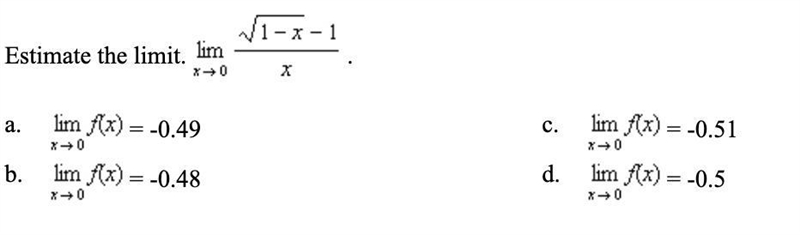 Estimate the limit. $\lim_{x \to 0} \frac{\sqrt{1-x}-1}{x}$.

a. $\lim_{x \to 0} f(x) = -0.49$

b. $\lim_{x \to 0} f(x) = -0.48$

c. $\lim_{x \to 0} f(x) = -0.51$

d. $\lim_{x \to 0} f(x) = -0.5$